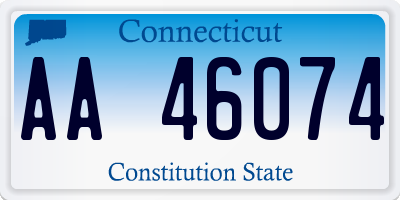 Connecticut

AA 46074

Constitution State